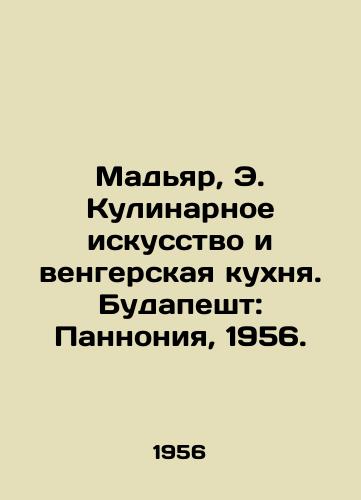 Мадьяр, Э. Кулинарное искусство и венгерская кухня. Будапешт: Паннония, 1956.

1956